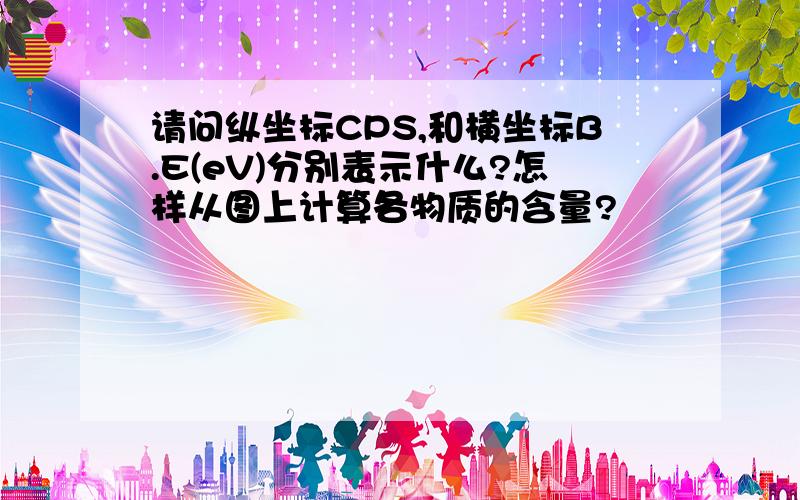 请问纵坐标CPS,和横坐标B.E(eV)分别表示什么?怎样从图上计算各物质的含量?